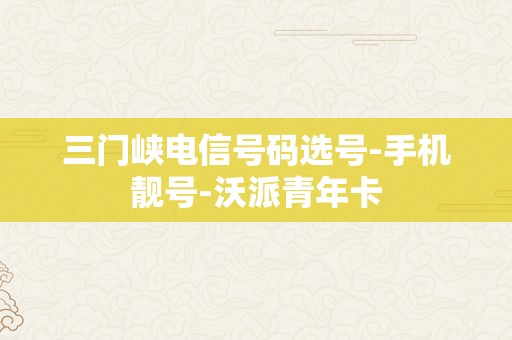 三门峡电信号码选号-手机靓号-沃派青年卡